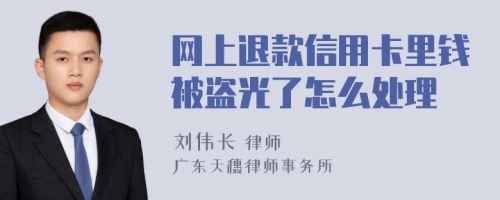 网上退款信用卡里钱被盗光了怎么处理

刘伟长 律师
广东天穗律师事务所